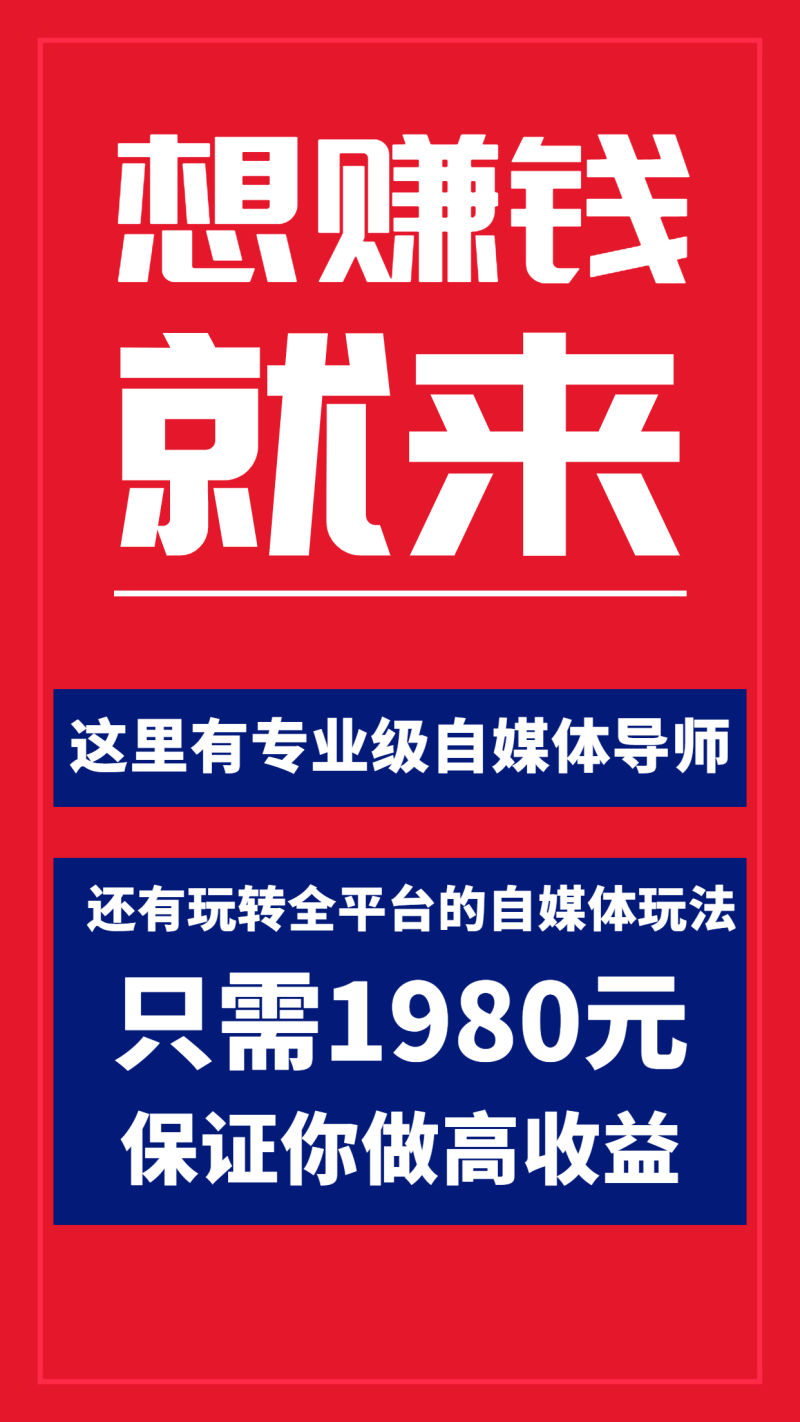 想赚钱
就来

这里有专业级自媒体导师

还有玩转全平台的自媒体玩法
只需1980元
保证你做高收益